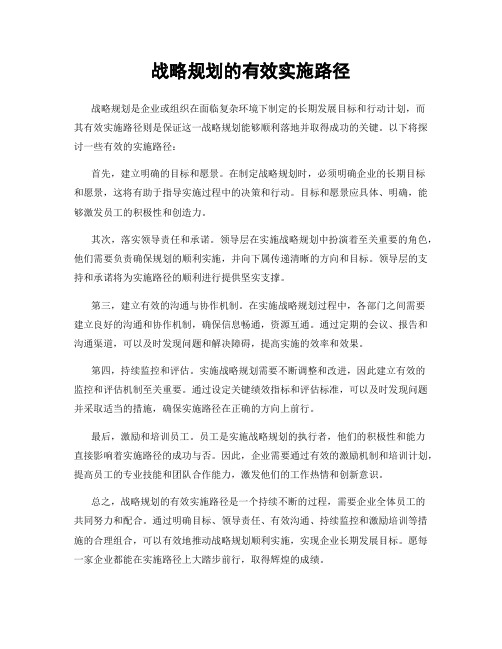 战略规划的有效实施路径

战略规划是企业或组织在面临复杂环境下制定的长期发展目标和行动计划，而其有效实施路径则是保证这一战略规划能够顺利落地并取得成功的关键。以下将探讨一些有效的实施路径：

首先，建立明确的目标和愿景。在制定战略规划时，必须明确企业的长期目标和愿景，这将有助于指导实施过程中的决策和行动。目标和愿景应具体、明确，能够激发员工的积极性和创造力。

其次，落实领导责任和承诺。领导层在实施战略规划中扮演着至关重要的角色，他们需要负责确保规划的顺利实施，并向下属传递清晰的方向和目标。领导层的支持和承诺将为实施路径的顺利进行提供坚实支撑。

第三，建立有效的沟通与协作机制。在实施战略规划过程中，各部门之间需要建立良好的沟通和协作机制，确保信息畅通，资源互通。通过定期的会议、报告和沟通渠道，可以及时发现问题和解决障碍，提高实施的效率和效果。

第四，持续监控和评估。实施战略规划需要不断调整和改进，因此建立有效的监控和评估机制至关重要。通过设定关键绩效指标和评估标准，可以及时发现问题并采取适当的措施，确保实施路径在正确的方向上前行。

最后，激励和培训员工。员工是实施战略规划的执行者，他们的积极性和能力直接影响着实施路径的成功与否。因此，企业需要通过有效的激励机制和培训计划，提高员工的专业技能和团队合作能力，激发他们的工作热情和创新意识。

总之，战略规划的有效实施路径是一个持续不断的过程，需要企业全体员工的共同努力和配合。通过明确目标、领导责任、有效沟通、持续监控和激励培训等措施的合理组合，可以有效地推动战略规划顺利实施，实现企业长期发展目标。愿每一家企业都能在实施路径上大踏步前行，取得辉煌的成绩。